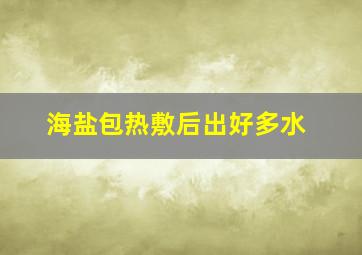 海盐包热敷后出好多水